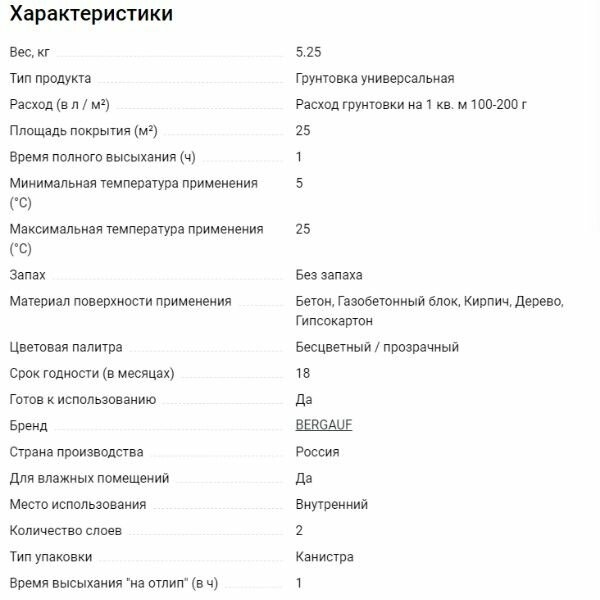 Характеристики

| | |
|---|---|
| Вес, кг | 5.25 |
| Тип продукта | Грунтовка универсальная |
| Расход (в л / м²) | Расход грунтовки на 1 кв. м 100-200 г |
| Площадь покрытия (м²) | 25 |
| Время полного высыхания (ч) | 1 |
| Минимальная температура применения (°C) | 5 |
| Максимальная температура применения (°C) | 25 |
| Запах | Без запаха |
| Материал поверхности применения | Бетон, Газобетонный блок, Кирпич, Дерево, Гипсокартон |
| Цветовая палитра | Бесцветный / прозрачный |
| Срок годности (в месяцах) | 18 |
| Готов к использованию | Да |
| Бренд | BERGAUF |
| Страна производства | Россия |
| Для влажных помещений | Да |
| Место использования | Внутренний |
| Количество слоев | 2 |
| Тип упаковки | Канистра |
| Время высыхания "на отлип" (в ч) | 1 |